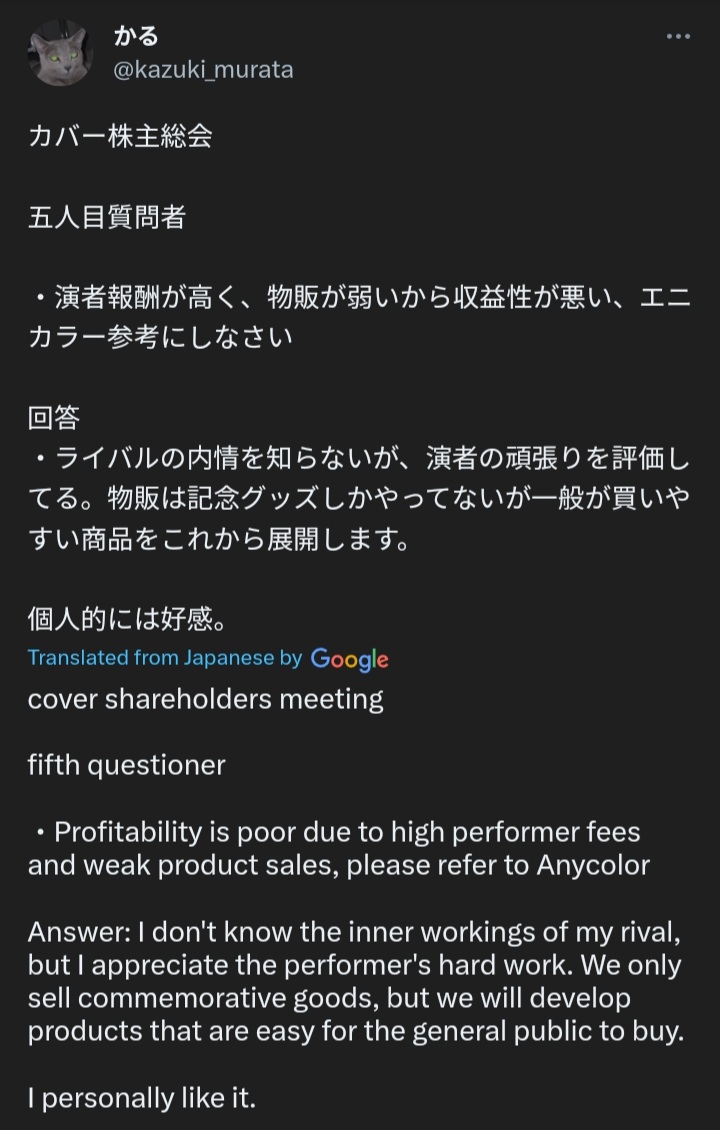 かる
@kazuki_murata

カバー株主総会

五人目質問者

・演者報酬が高く、物販が弱いから収益性が悪い、エニカラー参考にしなさい

回答
・ライバルの内情を知らないが、演者の頑張りを評価してる。物販は記念グッズしかやってないが一般が買いやすい商品をこれから展開します。

個人的には好感。

Translated from Japanese by Google

cover shareholders meeting

fifth questioner

・Profitability is poor due to high performer fees and weak product sales, please refer to Anycolor

Answer: I don't know the inner workings of my rival, but I appreciate the performer's hard work. We only sell commemorative goods, but we will develop products that are easy for the general public to buy.

I personally like it.